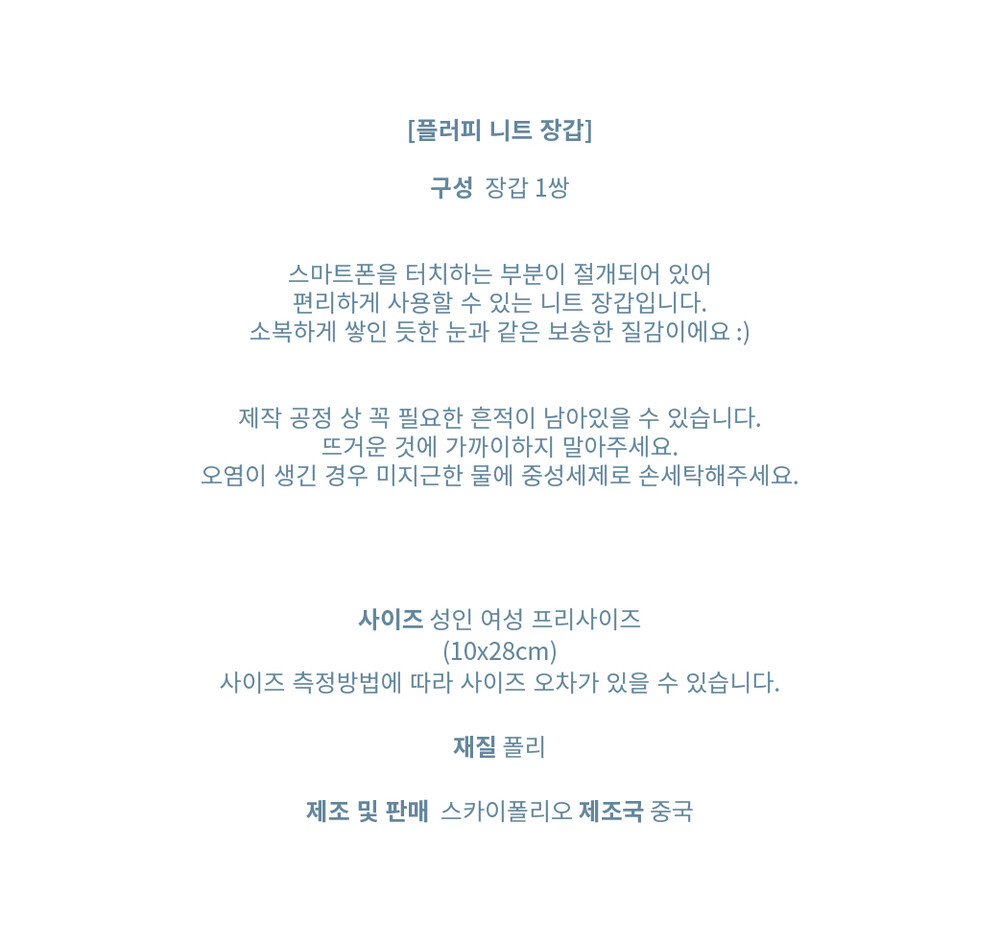 [플러피 니트 장갑]

구성 장갑 1쌍

스마트폰을 터치하는 부분이 절개되어 있어
편리하게 사용할 수 있는 니트 장갑입니다.
소복하게 쌓인 듯한 눈과 같은 보송한 질감이에요 :)

제작 공정 상 꼭 필요한 흔적이 남아있을 수 있습니다.
뜨거운 것에 가까이하지 말아주세요.
오염이 생긴 경우 미지근한 물에 중성세제로 손세탁해주세요.

사이즈 성인 여성 프리사이즈
(10x28cm)
사이즈 측정방법에 따라 사이즈 오차가 있을 수 있습니다.

재질 폴리

제조 및 판매 스카이폴리오 제조국 중국